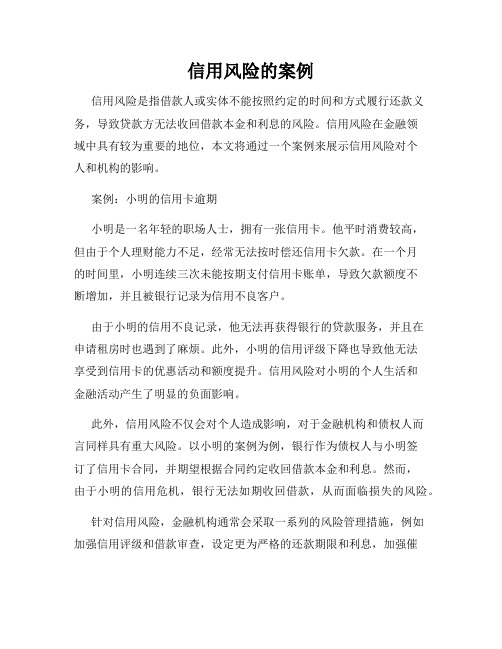 信用风险的案例

信用风险是指借款人或实体不能按照约定的时间和方式履行还款义务，导致贷款方无法收回借款本金和利息的风险。信用风险在金融领域中具有较为重要的地位，本文将通过一个案例来展示信用风险对个人和机构的影响。

案例：小明的信用卡逾期

小明是一名年轻的职场人士，拥有一张信用卡。他平时消费较高，但由于个人理财能力不足，经常无法按时偿还信用卡欠款。在一个月的时间里，小明连续三次未能按期支付信用卡账单，导致欠款额度不断增加，并且被银行记录为信用不良客户。

由于小明的信用不良记录，他无法再获得银行的贷款服务，并且在申请租房时也遇到了麻烦。此外，小明的信用评级下降也导致他无法享受到信用卡的优惠活动和额度提升。信用风险对小明的个人生活和金融活动产生了明显的负面影响。

此外，信用风险不仅会对个人造成影响，对于金融机构和债权人而言同样具有重大风险。以小明的案例为例，银行作为债权人与小明签订了信用卡合同，并期望根据合同约定收回借款本金和利息。然而，由于小明的信用危机，银行无法如期收回借款，从而面临损失的风险。

针对信用风险，金融机构通常会采取一系列的风险管理措施，例如加强信用评级和借款审查，设定更为严格的还款期限和利息，加强催